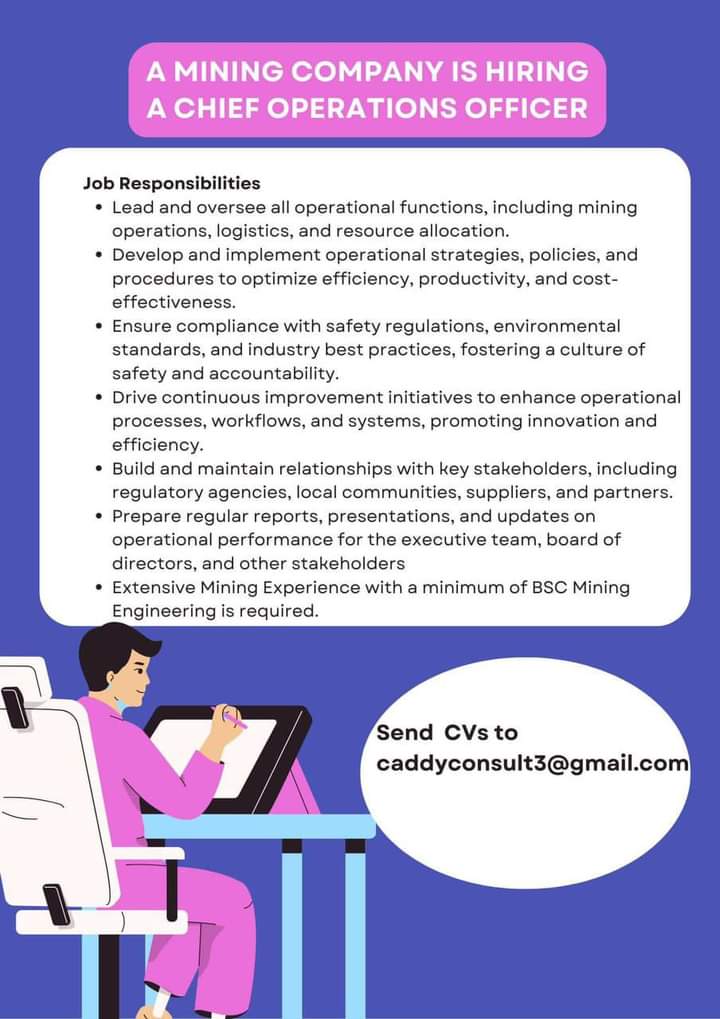 A MINING COMPANY IS HIRING
A CHIEF OPERATIONS OFFICER

Job Responsibilities
- Lead and oversee all operational functions, including mining operations, logistics, and resource allocation.
- Develop and implement operational strategies, policies, and procedures to optimize efficiency, productivity, and cost-effectiveness.
- Ensure compliance with safety regulations, environmental standards, and industry best practices, fostering a culture of safety and accountability.
- Drive continuous improvement initiatives to enhance operational processes, workflows, and systems, promoting innovation and efficiency.
- Build and maintain relationships with key stakeholders, including regulatory agencies, local communities, suppliers, and partners.
- Prepare regular reports, presentations, and updates on operational performance for the executive team, board of directors, and other stakeholders
- Extensive Mining Experience with a minimum of BSC Mining Engineering is required.

Send CVs to
caddyconsult3@gmail.com